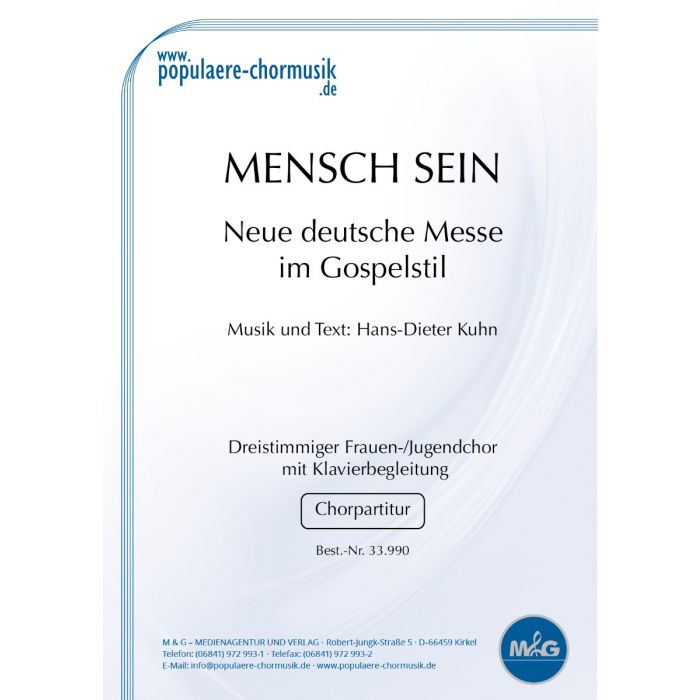 www.
populaere-chormusik
.de

MENSCH SEIN

Neue deutsche Messe
im Gospelstil

Musik und Text: Hans-Dieter Kuhn

Dreistimmiger Frauen-/Jugendchor
mit Klavierbegleitung

Chorpartitur

Best.-Nr. 33.990

M & G – MEDIENAGENTUR UND VERLAG · Robert-Jungk-Straße 5 · D-66459 Kirkel
Telefon: (06841) 972 993-1 · Telefax: (06841) 972 993-2
E-Mail: info@populaere-chormusik.de · www.populaere-chormusik.de

M&G